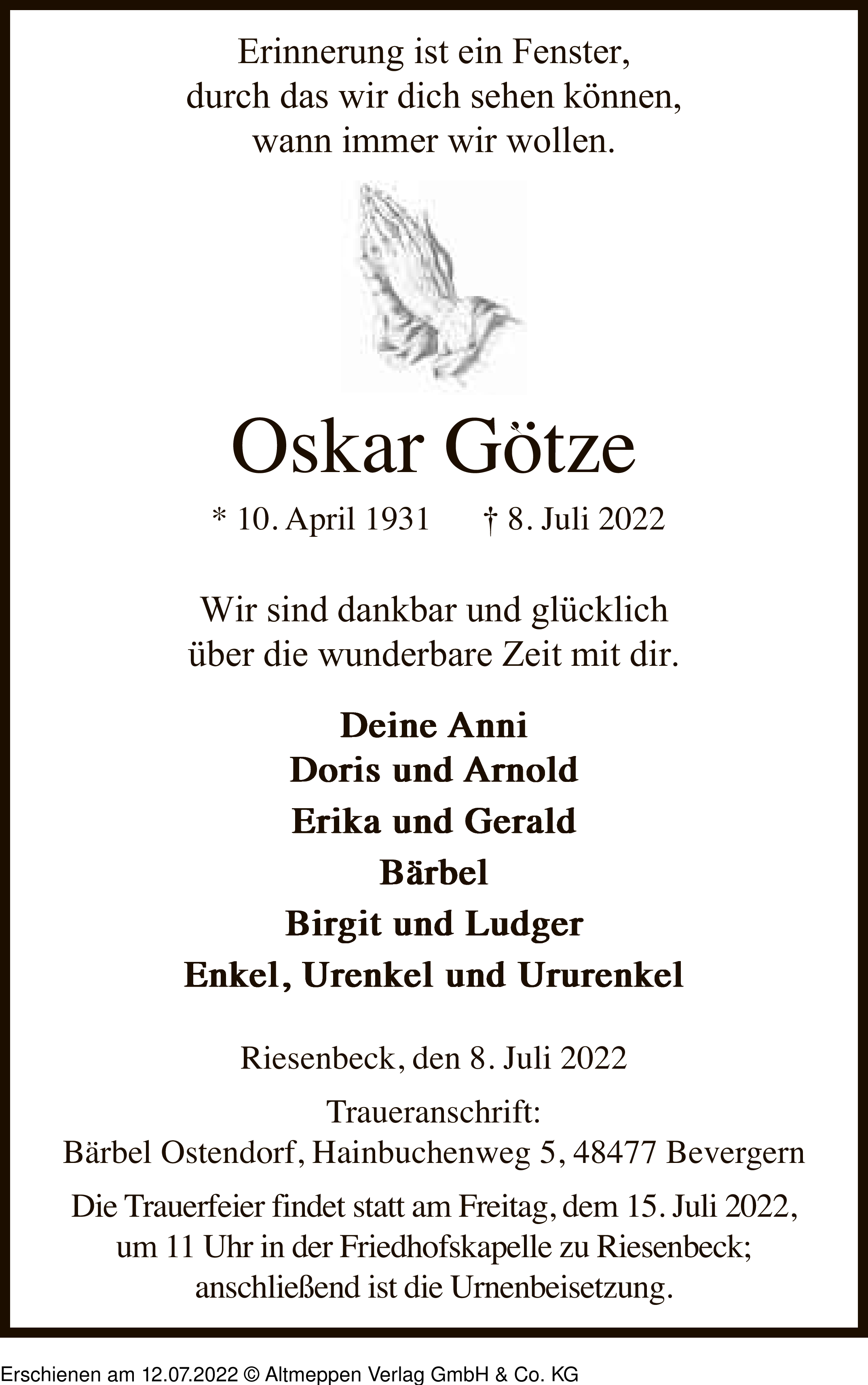 Erinnerung ist ein Fenster, durch das wir dich sehen können, wann immer wir wollen.

Oskar Götze

* 10. April 1931 † 8. Juli 2022

Wir sind dankbar und glücklich über die wunderbare Zeit mit dir.

Deine Anni
Doris und Arnold
Erika und Gerald
Bärbel
Birgit und Ludger
Enkel, Urenkel und Ururenkel

Riesenbeck, den 8. Juli 2022

Traueranschrift:
Bärbel Ostendorf, Hainbuchenweg 5, 48477 Bevergern

Die Trauerfeier findet statt am Freitag, dem 15. Juli 2022, um 11 Uhr in der Friedhofskapelle zu Riesenbeck; anschließend ist die Urnenbeisetzung.

Erschienen am 12.07.2022 © Altmeppen Verlag GmbH & Co. KG